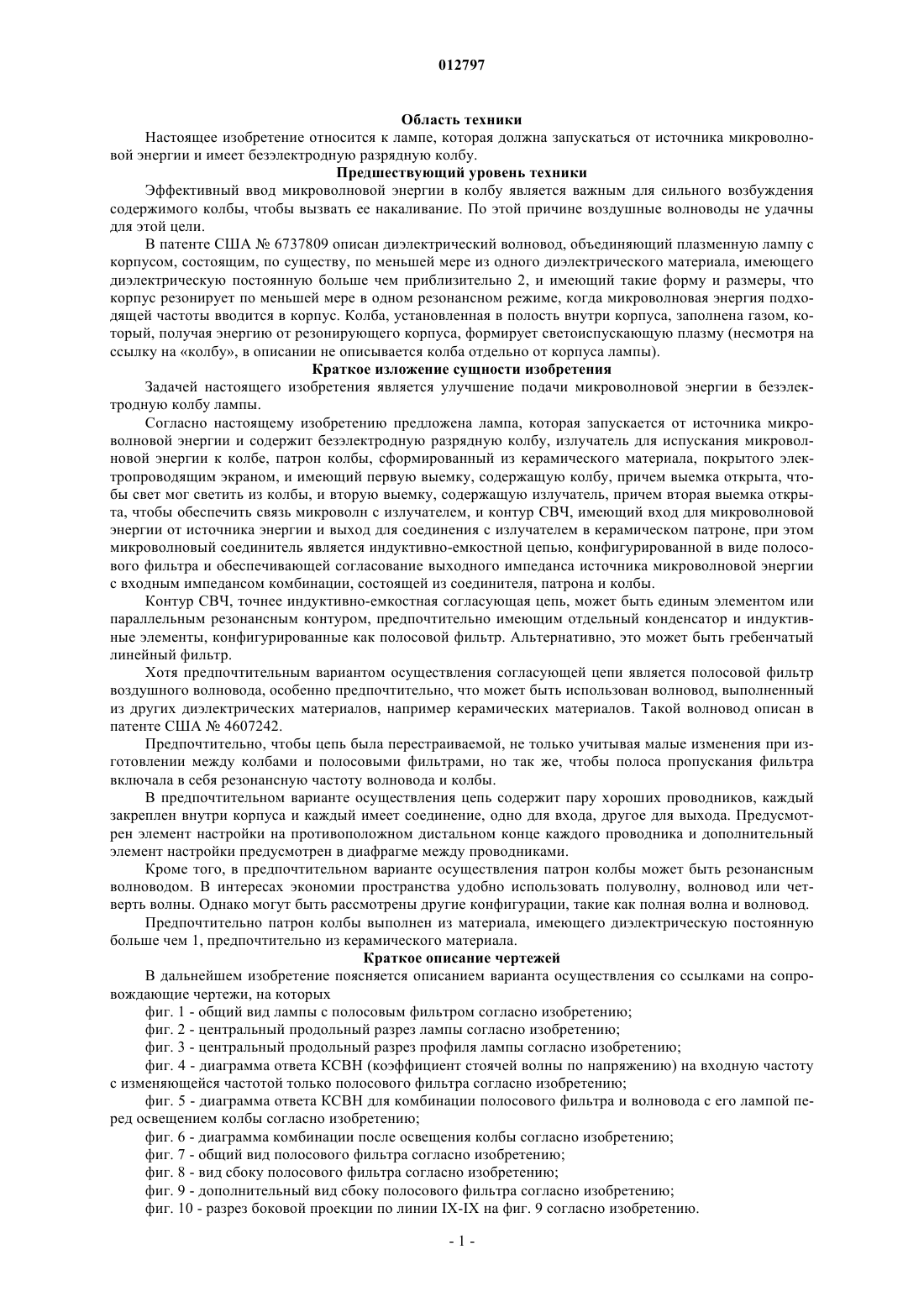 012797

Область техники

Настоящее изобретение относится к лампе, которая должна запускаться от источника микроволновой энергии и имеет безэлектродную разрядную колбу.

Предшествующий уровень техники

Эффективный ввод микроволновой энергии в колбу является важным для сильного возбуждения содержимого колбы, чтобы вызвать ее накаливание. По этой причине воздушные волноводы не удачны для этой цели.

В патенте США № 6737809 описан диэлектрический волновод, объединяющий плазменную лампу с корпусом, состоящим, по существу, по меньшей мере из одного диэлектрического материала, имеющего диэлектрическую постоянную больше чем приблизительно 2, и имеющий такие форму и размеры, что корпус резонирует по меньшей мере в одном резонансном режиме, когда микроволновая энергия подходящей частоты вводится в корпус. Колба, установленная в полость внутри корпуса, заполнена газом, который, получая энергию от резонирующего корпуса, формирует светоиспускающую плазму (несмотря на ссылку на «колбу», в описании не описывается колба отдельно от корпуса лампы).

Краткое изложение сущности изобретения

Задачей настоящего изобретения является улучшение подачи микроволновой энергии в безэлектродную колбу лампы.

Согласно настоящему изобретению предложена лампа, которая запускается от источника микроволновой энергии и содержит безэлектродную разрядную колбу, излучатель для испускания микроволновой энергии к колбе, патрон колбы, сформированный из керамического материала, покрытого электропроводящим экраном, и имеющий первую выемку, содержащую колбу, причем выемка открыта, чтобы свет мог светить из колбы, и вторую выемку, содержащую излучатель, причем вторая выемка открыта, чтобы обеспечить связь микроволн с излучателем, и контур СВЧ, имеющий вход для микроволновой энергии от источника энергии и выход для соединения с излучателем в керамическом патроне, при этом микроволновый соединитель является индуктивно-емкостной цепью, конфигурированной в виде полосового фильтра и обеспечивающей согласование выходного импеданса источника микроволновой энергии с входным импедансом комбинации, состоящей из соединителя, патрона и колбы.

Контур СВЧ, точнее индуктивно-емкостная согласующая цепь, может быть единым элементом или параллельным резонансным контуром, предпочтительно имеющим отдельный конденсатор и индуктивные элементы, конфигурированные как полосовой фильтр. Альтернативно, это может быть гребенчатый линейный фильтр.

Хотя предпочтительным вариантом осуществления согласующей цепи является полосовой фильтр воздушного волновода, особенно предпочтительно, что может быть использован волновод, выполненный из других диэлектрических материалов, например керамических материалов. Такой волновод описан в патенте США № 4607242.

Предпочтительно, чтобы цепь была перестраиваемой, не только учитывая малые изменения при изготовлении между колбами и полосовыми фильтрами, но так же, чтобы полоса пропускания фильтра включала в себя резонансную частоту волновода и колбы.

В предпочтительном варианте осуществления цепь содержит пару хороших проводников, каждый закреплен внутри корпуса и каждый имеет соединение, одно для входа, другое для выхода. Предусмотрен элемент настройки на противоположном дистальном конце каждого проводника и дополнительный элемент настройки предусмотрен в диафрагме между проводниками.

Кроме того, в предпочтительном варианте осуществления патрон колбы может быть резонансным волноводом. В интересах экономии пространства удобно использовать полуволну, волновод или четверть волны. Однако могут быть рассмотрены другие конфигурации, такие как полная волна и волновод.

Предпочтительно патрон колбы выполнен из материала, имеющего диэлектрическую постоянную больше чем 1, предпочтительно из керамического материала.

Краткое описание чертежей

В дальнейшем изобретение поясняется описанием варианта осуществления со ссылками на сопровождающие чертежи, на которых

фиг. 1 - общий вид лампы с полосовым фильтром согласно изобретению;

фиг. 2 - центральный продольный разрез лампы согласно изобретению;

фиг. 3 - центральный продольный разрез профиля лампы согласно изобретению;

фиг. 4 - диаграмма ответа КСВН (коэффициент стоячей волны по напряжению) на входную частоту с изменяющейся частотой только полосового фильтра согласно изобретению;

фиг. 5 - диаграмма ответа КСВН для комбинации полосового фильтра и волновода с его лампой перед освещением колбы согласно изобретению;

фиг. 6 - диаграмма комбинации после освещения колбы согласно изобретению;

фиг. 7 - общий вид полосового фильтра согласно изобретению;

фиг. 8 - вид сбоку полосового фильтра согласно изобретению;

фиг. 9 - дополнительный вид сбоку полосового фильтра согласно изобретению;

фиг. 10 - разрез боковой проекции по линии IX-IX на фиг. 9 согласно изобретению.

- 1 -